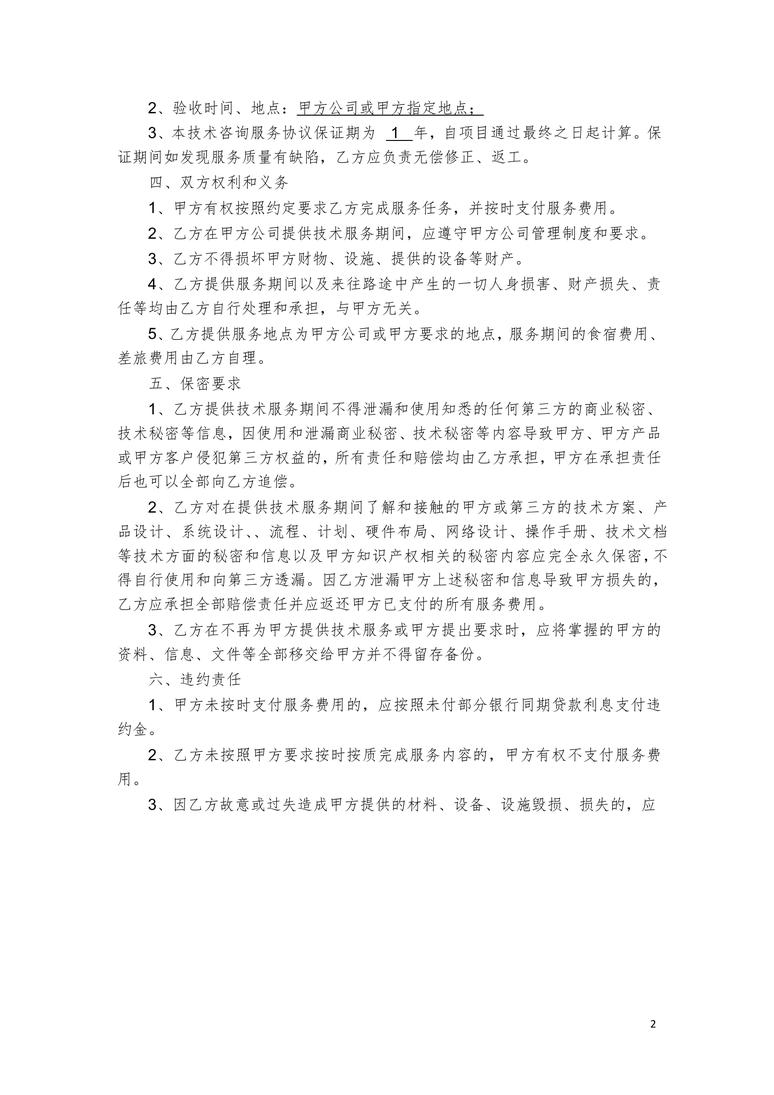 2、验收时间、地点：甲方公司或甲方指定地点；

3、本技术咨询服务协议保证期为 1 年，自项目通过最终之日起计算。保证期间如发现服务质量有缺陷，乙方应负责无偿修正、返工。

四、双方权利和义务

1、甲方有权按照约定要求乙方完成服务任务，并按时支付服务费用。

2、乙方在甲方公司提供技术服务期间，应遵守甲方公司管理制度和要求。

3、乙方不得损坏甲方财物、设施、提供的设备等财产。

4、乙方提供服务期间以及来往路途中产生的一切人身损害、财产损失、责任等均由乙方自行处理和承担，与甲方无关。

5、乙方提供服务地点为甲方公司或甲方要求的地点，服务期间的食宿费用、差旅费用由乙方自理。

五、保密要求

1、乙方提供技术服务期间不得泄漏和使用知悉的任何第三方的商业秘密、技术秘密等信息，因使用和泄漏商业秘密、技术秘密等内容导致甲方、甲方产品或甲方客户侵犯第三方权益的，所有责任和赔偿均由乙方承担，甲方在承担责任后也可以全部向乙方追偿。

2、乙方对在提供技术服务期间了解和接触的甲方或第三方的技术方案、产品设计、系统设计、、流程、计划、硬件布局、网络设计、操作手册、技术文档等技术方面的秘密和信息以及甲方知识产权相关的秘密内容应完全永久保密，不得自行使用和向第三方透漏。因乙方泄漏甲方上述秘密和信息导致甲方损失的，乙方应承担全部赔偿责任并应返还甲方已支付的所有服务费用。

3、乙方在不再为甲方提供技术服务或甲方提出要求时，应将掌握的甲方的资料、信息、文件等全部移交给甲方并不得留存备份。

六、违约责任

1、甲方未按时支付服务费用的，应按照未付部分银行同期贷款利息支付违约金。

2、乙方未按照甲方要求按时按质完成服务内容的，甲方有权不支付服务费用。

3、因乙方故意或过失造成甲方提供的材料、设备、设施毁损、损失的，应

2